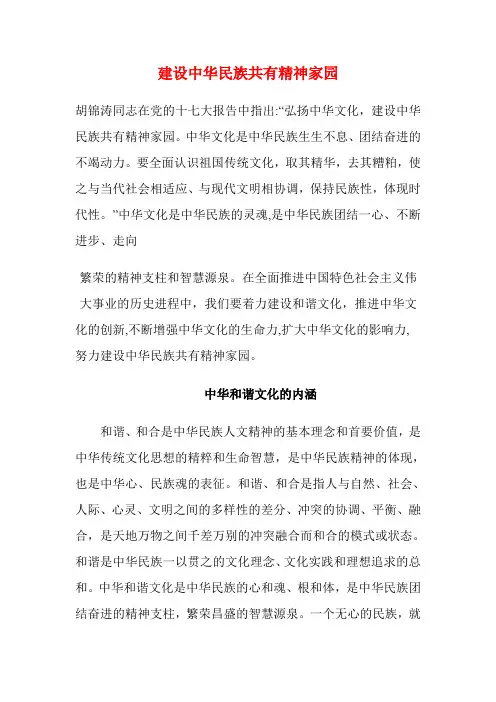 建设中华民族共有精神家园

胡锦涛同志在党的十七大报告中指出:“弘扬中华文化，建设中华民族共有精神家园。中华文化是中华民族生生不息、团结奋进的不竭动力。要全面认识祖国传统文化，取其精华，去其糟粕，使之与当代社会相适应、与现代文明相协调，保持民族性，体现时代性。”中华文化是中华民族的灵魂,是中华民族团结一心、不断进步、走向

繁荣的精神支柱和智慧源泉。在全面推进中国特色社会主义伟大事业的历史进程中，我们要着力建设和谐文化，推进中华文化的创新,不断增强中华文化的生命力,扩大中华文化的影响力,努力建设中华民族共有精神家园。

中华和谐文化的内涵

和谐、和合是中华民族人文精神的基本理念和首要价值，是中华传统文化思想的精粹和生命智慧，是中华民族精神的体现，也是中华心、民族魂的表征。和谐、和合是指人与自然、社会、人际、心灵、文明之间的多样性的差分、冲突的协调、平衡、融合，是天地万物之间千差万别的冲突融合而和合的模式或状态。和谐是中华民族一以贯之的文化理念、文化实践和理想追求的总和。中华和谐文化是中华民族的心和魂、根和体，是中华民族团结奋进的精神支柱，繁荣昌盛的智慧源泉。一个无心的民族，就